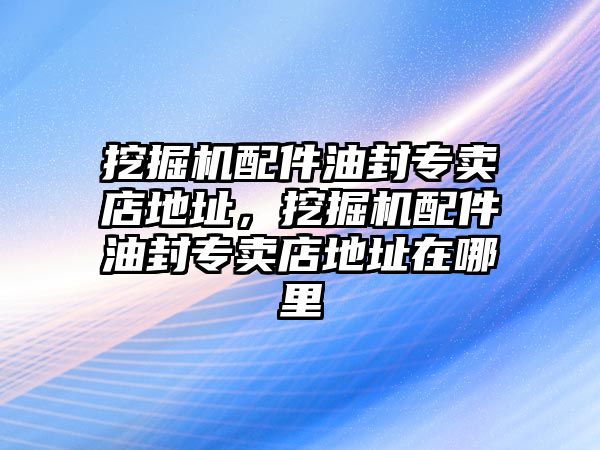 挖掘机配件油封专卖店地址，挖掘机配件油封专卖店地址在哪里